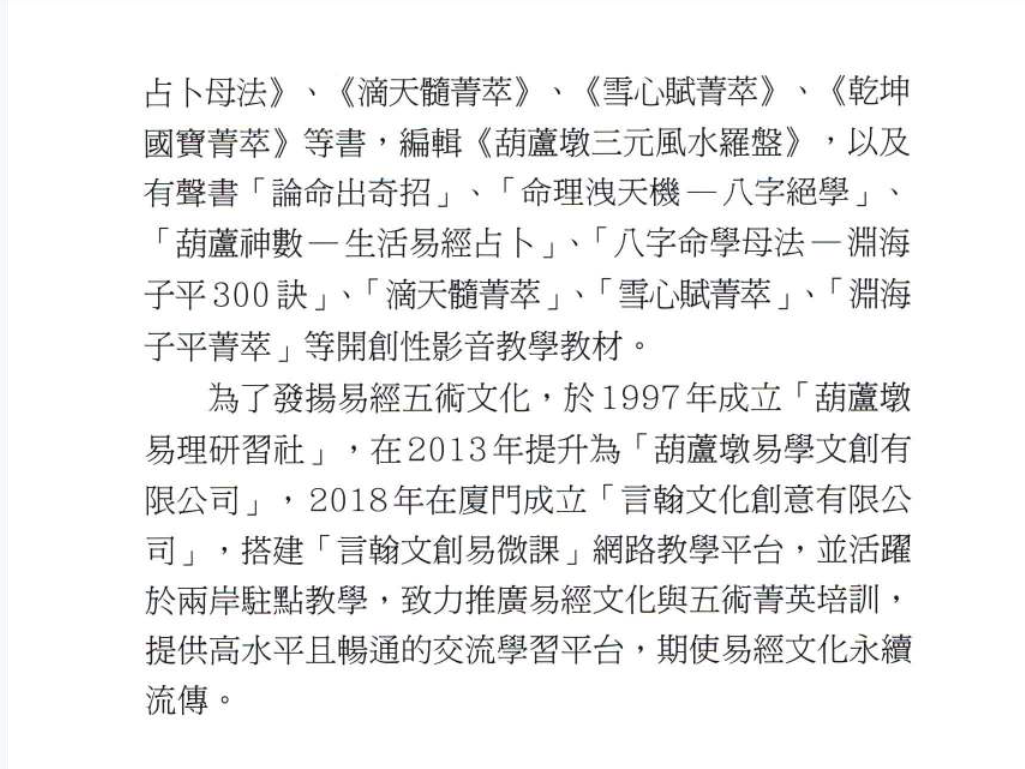 占卜母法》、《滴天髓菁萃》、《雪心賦菁萃》、《乾坤國寶菁萃》等書，編輯《葫蘆墩三元風水羅盤》，以及有聲書「論命出奇招」、「命理洩天機—八字絕學」、「葫蘆神數—生活易經占卜」、「八字命學母法—淵海子平300訣」、「滴天髓菁萃」、「雪心賦菁萃」、「淵海子平菁萃」等開創性影音教學教材。

為了發揚易經五術文化，於1997年成立「葫蘆墩易理研習社」，在2013年提升為「葫蘆墩易學文創有限公司」，2018年在廈門成立「言翰文化創意有限公司」，搭建「言翰文創易微課」網路教學平台，並活躍於兩岸駐點教學，致力推廣易經文化與五術菁英培訓，提供高水平且暢通的交流學習平台，期使易經文化永續流傳。